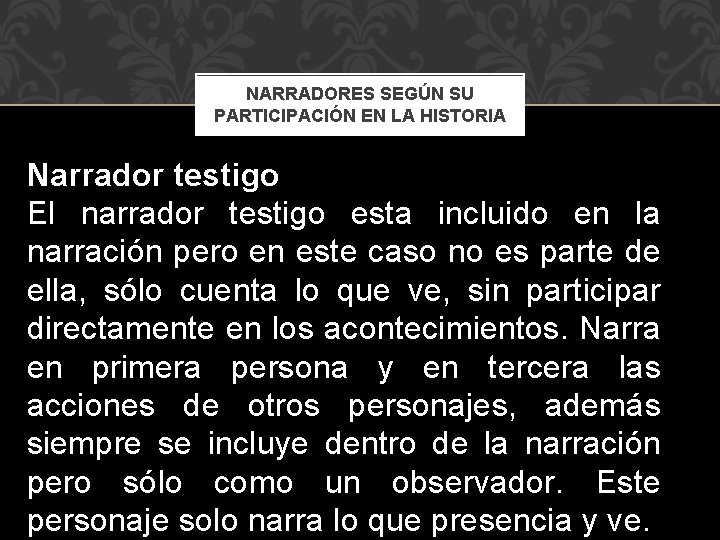 NARRADORES SEGÚN SU PARTICIPACIÓN EN LA HISTORIA

Narrador testigo
El narrador testigo esta incluido en la narración pero en este caso no es parte de ella, sólo cuenta lo que ve, sin participar directamente en los acontecimientos. Narra en primera persona y en tercera las acciones de otros personajes, además siempre se incluye dentro de la narración pero sólo como un observador. Este personaje solo narra lo que presencia y ve.